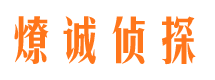 燎诚侦探